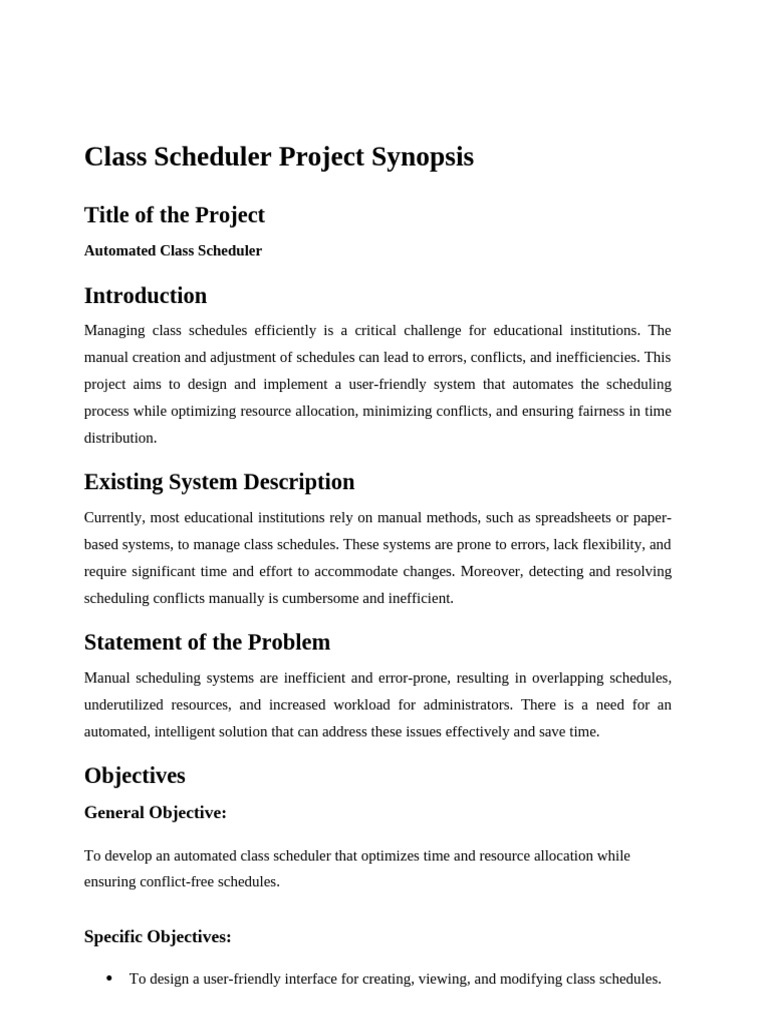 Class Scheduler Project Synopsis

Title of the Project

Automated Class Scheduler

Introduction

Managing class schedules efficiently is a critical challenge for educational institutions. The manual creation and adjustment of schedules can lead to errors, conflicts, and inefficiencies. This project aims to design and implement a user-friendly system that automates the scheduling process while optimizing resource allocation, minimizing conflicts, and ensuring fairness in time distribution.

Existing System Description

Currently, most educational institutions rely on manual methods, such as spreadsheets or paper-based systems, to manage class schedules. These systems are prone to errors, lack flexibility, and require significant time and effort to accommodate changes. Moreover, detecting and resolving scheduling conflicts manually is cumbersome and inefficient.

Statement of the Problem

Manual scheduling systems are inefficient and error-prone, resulting in overlapping schedules, underutilized resources, and increased workload for administrators. There is a need for an automated, intelligent solution that can address these issues effectively and save time.

Objectives

General Objective:

To develop an automated class scheduler that optimizes time and resource allocation while ensuring conflict-free schedules.

Specific Objectives:

• To design a user-friendly interface for creating, viewing, and modifying class schedules.